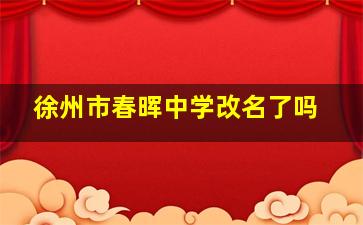 徐州市春晖中学改名了吗